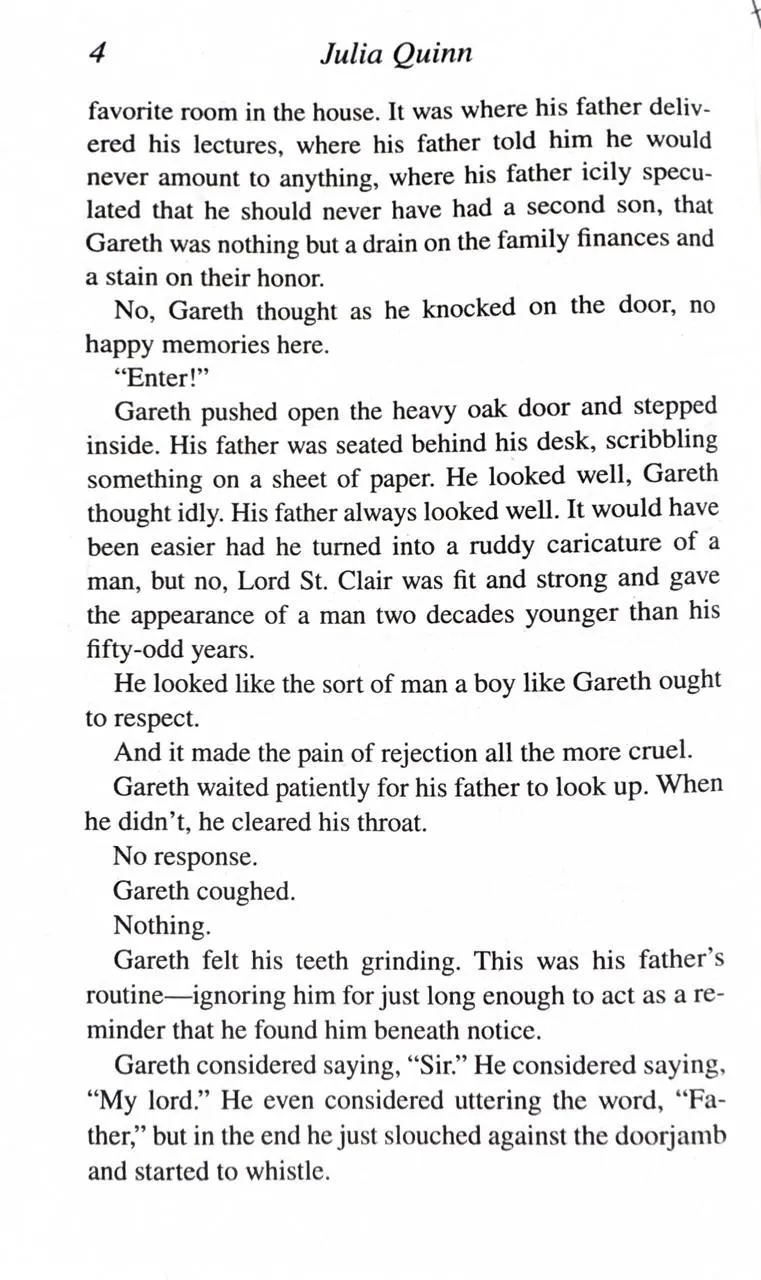 4 Julia Quinn

favorite room in the house. It was where his father delivered his lectures, where his father told him he would never amount to anything, where his father icily speculated that he should never have had a second son, that Gareth was nothing but a drain on the family finances and a stain on their honor.

No, Gareth thought as he knocked on the door, no happy memories here.

"Enter!"

Gareth pushed open the heavy oak door and stepped inside. His father was seated behind his desk, scribbling something on a sheet of paper. He looked well, Gareth thought idly. His father always looked well. It would have been easier had he turned into a ruddy caricature of a man, but no, Lord St. Clair was fit and strong and gave the appearance of a man two decades younger than his fifty-odd years.

He looked like the sort of man a boy like Gareth ought to respect.

And it made the pain of rejection all the more cruel.

Gareth waited patiently for his father to look up. When he didn't, he cleared his throat.

No response.

Gareth coughed.

Nothing.

Gareth felt his teeth grinding. This was his father's routine—ignoring him for just long enough to act as a reminder that he found him beneath notice.

Gareth considered saying, "Sir." He considered saying, "My lord." He even considered uttering the word, "Father," but in the end he just slouched against the doorjamb and started to whistle.